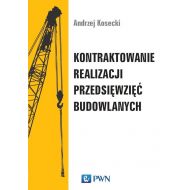 Andrzej Kosecki

KONTRAKTOWANIE REALIZACJI PRZEDSIĘWZIĘĆ BUDOWLANYCH

PWN